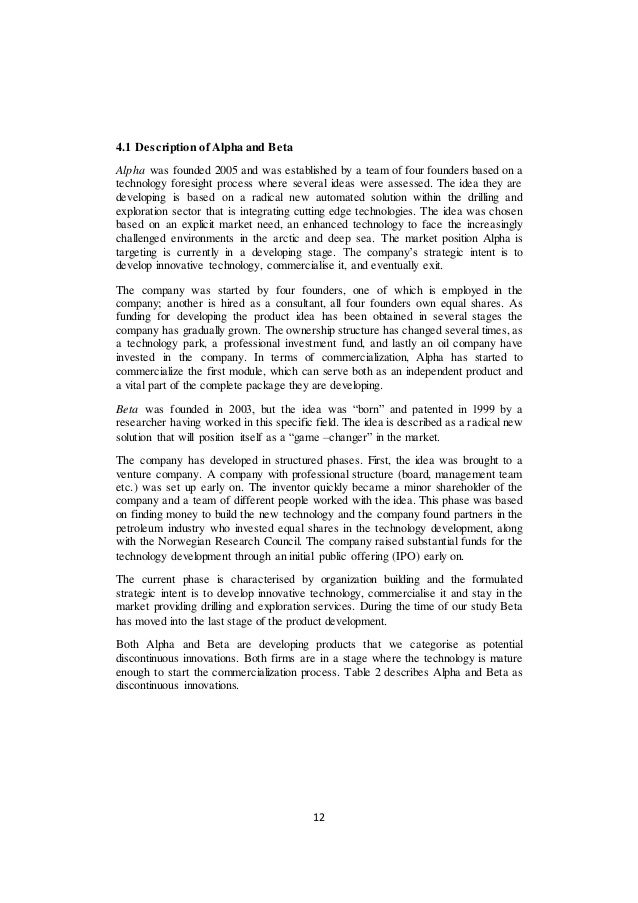 4.1 Description of Alpha and Beta

Alpha was founded 2005 and was established by a team of four founders based on a technology foresight process where several ideas were assessed. The idea they are developing is based on a radical new automated solution within the drilling and exploration sector that is integrating cutting edge technologies. The idea was chosen based on an explicit market need, an enhanced technology to face the increasingly challenged environments in the arctic and deep sea. The market position Alpha is targeting is currently in a developing stage. The company's strategic intent is to develop innovative technology, commercialise it, and eventually exit.

The company was started by four founders, one of which is employed in the company; another is hired as a consultant, all four founders own equal shares. As funding for developing the product idea has been obtained in several stages the company has gradually grown. The ownership structure has changed several times, as a technology park, a professional investment fund, and lastly an oil company have invested in the company. In terms of commercialization, Alpha has started to commercialize the first module, which can serve both as an independent product and a vital part of the complete package they are developing.

Beta was founded in 2003, but the idea was "born" and patented in 1999 by a researcher having worked in this specific field. The idea is described as a radical new solution that will position itself as a "game –changer" in the market.

The company has developed in structured phases. First, the idea was brought to a venture company. A company with professional structure (board, management team etc.) was set up early on. The inventor quickly became a minor shareholder of the company and a team of different people worked with the idea. This phase was based on finding money to build the new technology and the company found partners in the petroleum industry who invested equal shares in the technology development, along with the Norwegian Research Council. The company raised substantial funds for the technology development through an initial public offering (IPO) early on.

The current phase is characterised by organization building and the formulated strategic intent is to develop innovative technology, commercialise it and stay in the market providing drilling and exploration services. During the time of our study Beta has moved into the last stage of the product development.

Both Alpha and Beta are developing products that we categorise as potential discontinuous innovations. Both firms are in a stage where the technology is mature enough to start the commercialization process. Table 2 describes Alpha and Beta as discontinuous innovations.

12